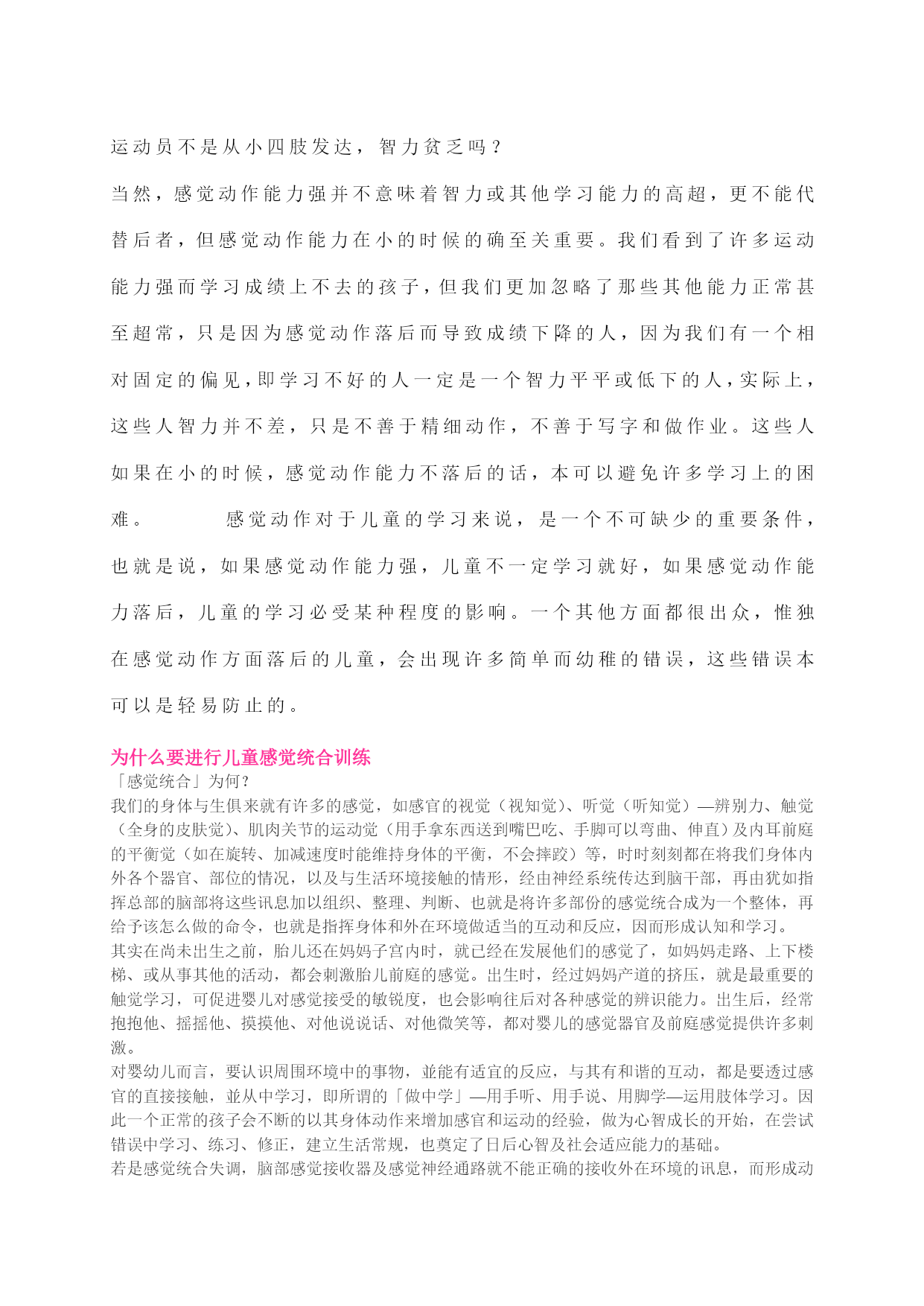 运动员不是从小四肢发达，智力贫乏吗？

当然，感觉动作能力强并不意味着智力或其他学习能力的高超，更不能代替后者，但感觉动作能力在小的时候的确至关重要。我们看到了许多运动能力强而学习成绩上不去的孩子，但我们更加忽略了那些其他能力正常甚至超常，只是因为感觉动作落后而导致成绩下降的人，因为我们有一个相对固定的偏见，即学习不好的人一定是一个智力平平或低下的人，实际上，这些人智力并不差，只是不善于精细动作，不善于写字和做作业。这些人如果在小的时候，感觉动作能力不落后的话，本可以避免许多学习上的困难。　　感觉动作对于儿童的学习来说，是一个不可缺少的重要条件，也就是说，如果感觉动作能力强，儿童不一定学习就好，如果感觉动作能力落后，儿童的学习必受某种程度的影响。一个其他方面都很出众，惟独在感觉动作方面落后的儿童，会出现许多简单而幼稚的错误，这些错误本可以是轻易防止的。

为什么要进行儿童感觉统合训练
「感觉统合」为何？
我们的身体与生俱来就有许多的感觉，如感官的视觉（视知觉）、听觉（听知觉）—辨别力、触觉（全身的皮肤觉）、肌肉关节的运动觉（用手拿东西送到嘴巴吃、手脚可以弯曲、伸直）及内耳前庭的平衡觉（如在旋转、加减速度时能维持身体的平衡，不会摔跤）等，时时刻刻都在将我们身体内外各个器官、部位的情况，以及与生活环境接触的情形，经由神经系统传达到脑干部，再由犹如指挥总部的脑部将这些讯息加以组织、整理、判断、也就是将许多部份的感觉统合成为一个整体，再给予该怎么做的命令，也就是指挥身体和外在环境做适当的互动和反应，因而形成认知和学习。
其实在尚未出生之前，胎儿还在妈妈子宫内时，就已经在发展他们的感觉了，如妈妈走路、上下楼梯、或从事其他的活动，都会刺激胎儿前庭的感觉。出生时，经过妈妈产道的挤压，就是最重要的触觉学习，可促进婴儿对感觉接受的敏锐度，也会影响往后对各种感觉的辨识能力。出生后，经常抱抱他、摇摇他、摸摸他、对他说说话、对他微笑等，都对婴儿的感觉器官及前庭感觉提供许多刺激。
对婴幼儿而言，要认识周围环境中的事物，並能有适宜的反应，与其有和谐的互动，都是要透过感官的直接接触，並从中学习，即所谓的「做中学」—用手听、用手说、用脚学—运用肢体学习。因此一个正常的孩子会不断的以其身体动作来增加感官和运动的经验，做为心智成长的开始，在尝试错误中学习、练习、修正，建立生活常规，也奠定了日后心智及社会适应能力的基础。
若是感觉统合失调，脑部感觉接收器及感觉神经通路就不能正确的接收外在环境的讯息，而形成动